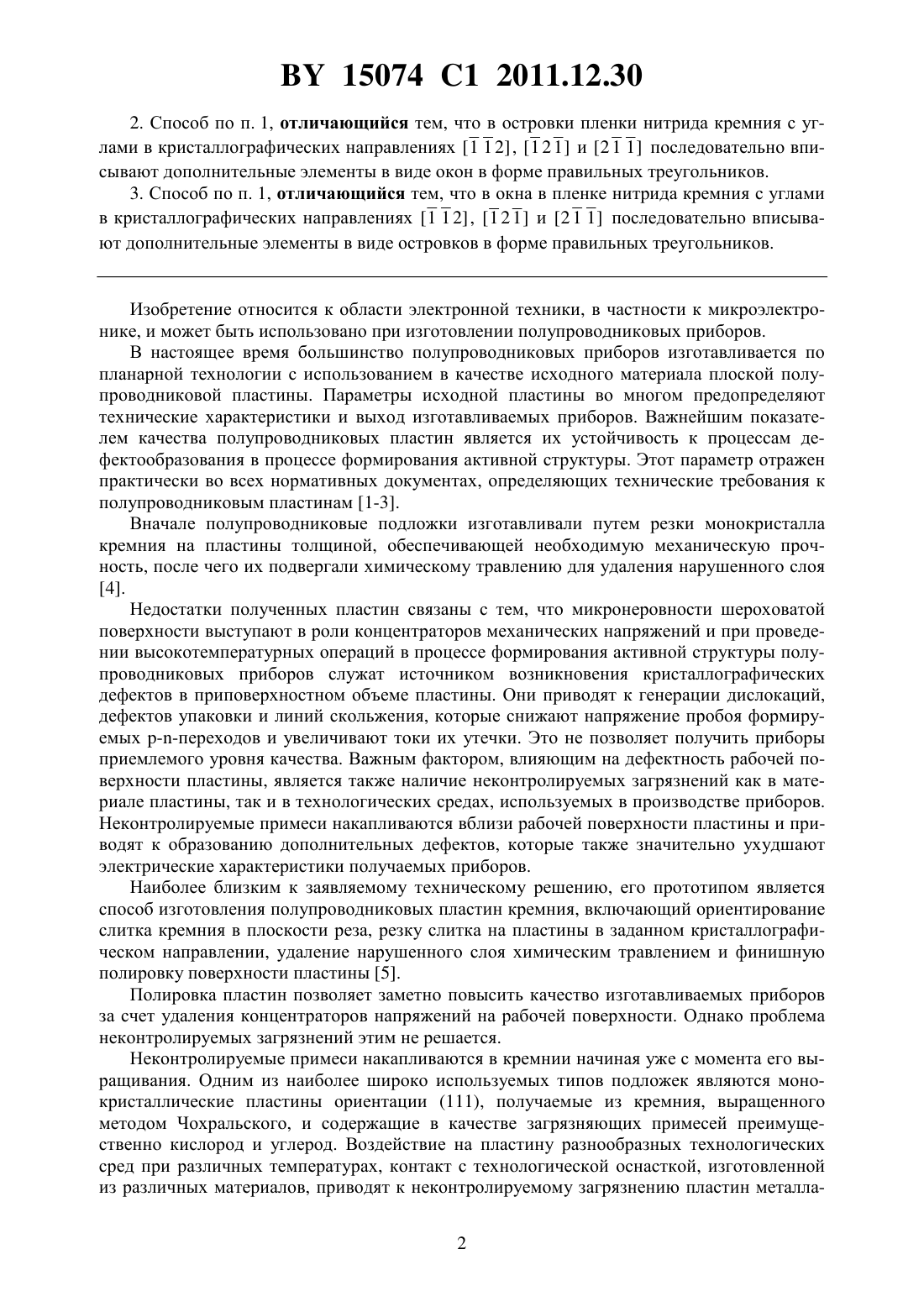 BY 15074 C1 2011.12.30

2. Способ по п. 1, **отличающийся** тем, что в островки пленки нитрида кремния с углами в кристаллографических направлениях $[\bar{1}\bar{1}2]$, $[\bar{1}2\bar{1}]$ и $[2\bar{1}\bar{1}]$ последовательно вписывают дополнительные элементы в виде окон в форме правильных треугольников.

3. Способ по п. 1, **отличающийся** тем, что в окна в пленке нитрида кремния с углами в кристаллографических направлениях $[\bar{1}\bar{1}2]$, $[\bar{1}2\bar{1}]$ и $[2\bar{1}\bar{1}]$ последовательно вписывают дополнительные элементы в виде островков в форме правильных треугольников.

Изобретение относится к области электронной техники, в частности к микроэлектронике, и может быть использовано при изготовлении полупроводниковых приборов.

В настоящее время большинство полупроводниковых приборов изготавливается по планарной технологии с использованием в качестве исходного материала плоской полупроводниковой пластины. Параметры исходной пластины во многом предопределяют технические характеристики и выход изготавливаемых приборов. Важнейшим показателем качества полупроводниковых пластин является их устойчивость к процессам дефектообразования в процессе формирования активной структуры. Этот параметр отражен практически во всех нормативных документах, определяющих технические требования к полупроводниковым пластинам [1-3].

Вначале полупроводниковые подложки изготавливали путем резки монокристалла кремния на пластины толщиной, обеспечивающей необходимую механическую прочность, после чего их подвергали химическому травлению для удаления нарушенного слоя [4].

Недостатки полученных пластин связаны с тем, что микронеровности шероховатой поверхности выступают в роли концентраторов механических напряжений и при проведении высокотемпературных операций в процессе формирования активной структуры полупроводниковых приборов служат источником возникновения кристаллографических дефектов в приповерхностном объеме пластины. Они приводят к генерации дислокаций, дефектов упаковки и линий скольжения, которые снижают напряжение пробоя формируемых p-n-переходов и увеличивают токи их утечки. Это не позволяет получить приборы приемлемого уровня качества. Важным фактором, влияющим на дефектность рабочей поверхности пластины, является также наличие неконтролируемых загрязнений как в материале пластины, так и в технологических средах, используемых в производстве приборов. Неконтролируемые примеси накапливаются вблизи рабочей поверхности пластины и приводят к образованию дополнительных дефектов, которые также значительно ухудшают электрические характеристики получаемых приборов.

Наиболее близким к заявляемому техническому решению, его прототипом является способ изготовления полупроводниковых пластин кремния, включающий ориентирование слитка кремния в плоскости реза, резку слитка на пластины в заданном кристаллографическом направлении, удаление нарушенного слоя химическим травлением и финишную полировку поверхности пластины [5].

Полировка пластин позволяет заметно повысить качество изготавливаемых приборов за счет удаления концентраторов напряжений на рабочей поверхности. Однако проблема неконтролируемых загрязнений этим не решается.

Неконтролируемые примеси накапливаются в кремнии начиная уже с момента его выращивания. Одним из наиболее широко используемых типов подложек являются монокристаллические пластины ориентации (111), получаемые из кремния, выращенного методом Чохральского, и содержащие в качестве загрязняющих примесей преимущественно кислород и углерод. Воздействие на пластину разнообразных технологических сред при различных температурах, контакт с технологической оснасткой, изготовленной из различных материалов, приводят к неконтролируемому загрязнению пластин металла-

2